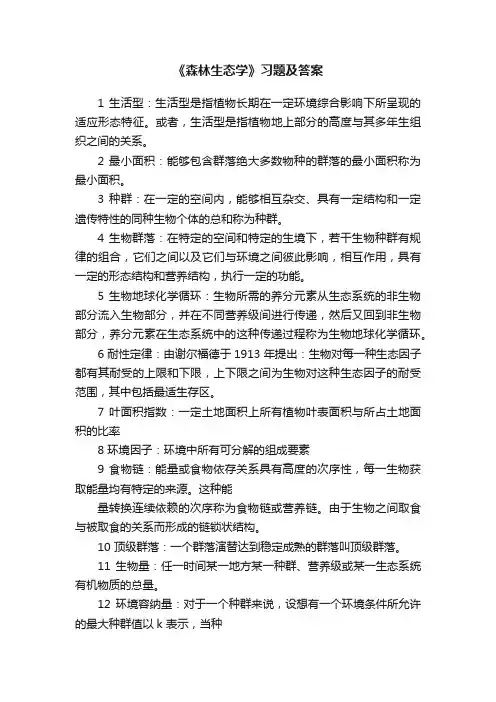 《森林生态学》习题及答案

1 生活型：生活型是指植物长期在一定环境综合影响下所呈现的适应形态特征。或者，生活型是指植物地上部分的高度与其多年生组织之间的关系。

2 最小面积：能够包含群落绝大多数物种的群落的最小面积称为最小面积。

3 种群：在一定的空间内，能够相互杂交、具有一定结构和一定遗传特性的同种生物个体的总和称为种群。

4 生物群落：在特定的空间和特定的生境下，若干生物种群有规律的组合，它们之间以及它们与环境之间彼此影响，相互作用，具有一定的形态结构和营养结构，执行一定的功能。

5 生物地球化学循环：生物所需的养分元素从生态系统的非生物部分流入生物部分，并在不同营养级间进行传递，然后又回到非生物部分，养分元素在生态系统中的这种传递过程称为生物地球化学循环。

6 耐性定律：由谢尔福德于 1913 年提出：生物对每一种生态因子都有其耐受的上限和下限，上下限之间为生物对这种生态因子的耐受范围，其中包括最适生存区。

7 叶面积指数：一定土地面积上所有植物叶表面积与所占土地面积的比率

8 环境因子：环境中所有可分解的组成要素

9 食物链：能量或食物依存关系具有高度的次序性，每一生物获取能量均有特定的来源。这种能

量转换连续依赖的次序称为食物链或营养链。由于生物之间取食与被取食的关系而形成的链锁状结构。

10 顶级群落：一个群落演替达到稳定成熟的群落叫顶级群落。

11 生物量：任一时间某一地方某一种群、营养级或某一生态系统有机物质的总量。

12 环境容纳量：对于一个种群来说，设想有一个环境条件所允许的最大种群值以 k 表示，当种